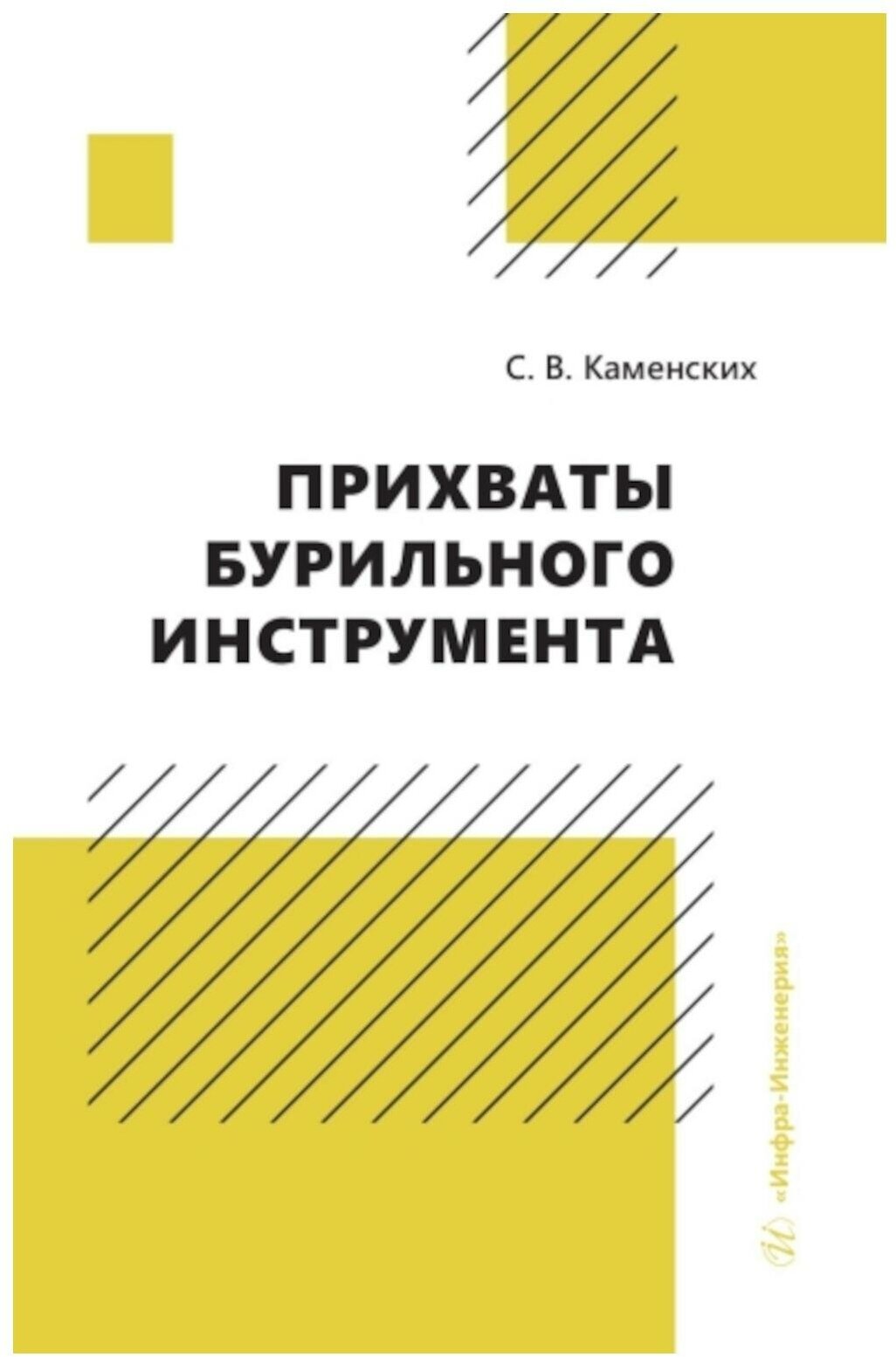 С. В. Каменских

ПРИХВАТЫ
БУРИЛЬНОГО
ИНСТРУМЕНТА

«Инфра-Инженерия»